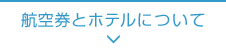 航空券とホテルについて